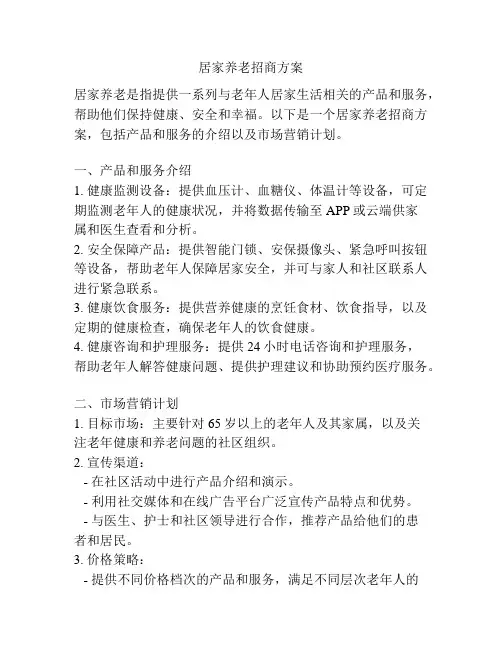 居家养老招商方案

居家养老是指提供一系列与老年人居家生活相关的产品和服务，帮助他们保持健康、安全和幸福。以下是一个居家养老招商方案，包括产品和服务的介绍以及市场营销计划。

一、产品和服务介绍
1. 健康监测设备：提供血压计、血糖仪、体温计等设备，可定期监测老年人的健康状况，并将数据传输至 APP 或云端供家属和医生查看和分析。
2. 安全保障产品：提供智能门锁、安保摄像头、紧急呼叫按钮等设备，帮助老年人保障居家安全，并可与家人和社区联系人进行紧急联系。
3. 健康饮食服务：提供营养健康的烹饪食材、饮食指导，以及定期的健康检查，确保老年人的饮食健康。
4. 健康咨询和护理服务：提供 24 小时电话咨询和护理服务，帮助老年人解答健康问题、提供护理建议和协助预约医疗服务。

二、市场营销计划
1. 目标市场：主要针对 65 岁以上的老年人及其家属，以及关注老年健康和养老问题的社区组织。
2. 宣传渠道：
- 在社区活动中进行产品介绍和演示。
- 利用社交媒体和在线广告平台广泛宣传产品特点和优势。
- 与医生、护士和社区领导进行合作，推荐产品给他们的患者和居民。
3. 价格策略：
- 提供不同价格档次的产品和服务，满足不同层次老年人的